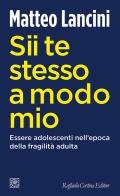 Matteo Lancini

Sii te stesso a modo mio

Essere adolescenti nell'epoca della fragilità adulta

Raffaello Cortina Editore